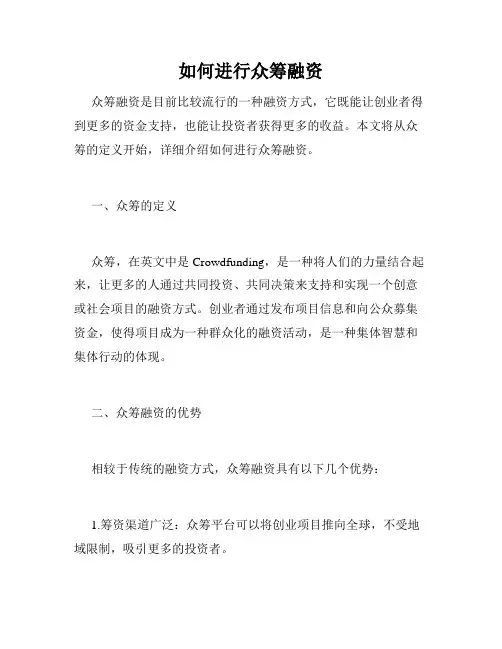 如何进行众筹融资

众筹融资是目前比较流行的一种融资方式，它既能让创业者得到更多的资金支持，也能让投资者获得更多的收益。本文将从众筹的定义开始，详细介绍如何进行众筹融资。

一、众筹的定义

众筹，在英文中是 Crowdfunding，是一种将人们的力量结合起来，让更多的人通过共同投资、共同决策来支持和实现一个创意或社会项目的融资方式。创业者通过发布项目信息和向公众募集资金，使得项目成为一种群众化的融资活动，是一种集体智慧和集体行动的体现。

二、众筹融资的优势

相较于传统的融资方式，众筹融资具有以下几个优势：

1.筹资渠道广泛：众筹平台可以将创业项目推向全球，不受地域限制，吸引更多的投资者。